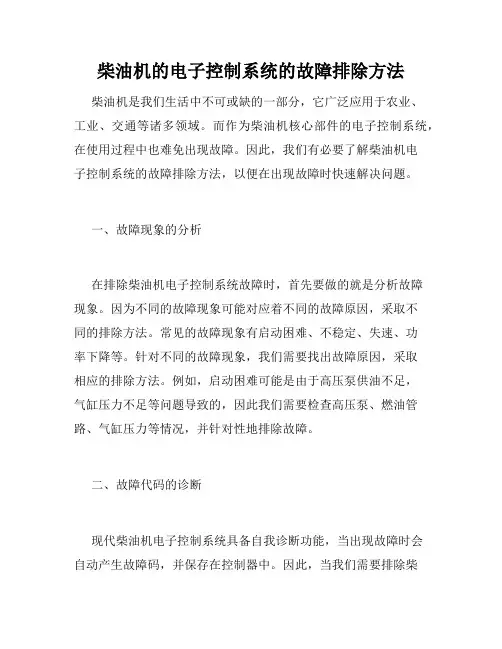 柴油机的电子控制系统的故障排除方法

柴油机是我们生活中不可或缺的一部分，它广泛应用于农业、工业、交通等诸多领域。而作为柴油机核心部件的电子控制系统，在使用过程中也难免出现故障。因此，我们有必要了解柴油机电子控制系统的故障排除方法，以便在出现故障时快速解决问题。

一、故障现象的分析

在排除柴油机电子控制系统故障时，首先要做的就是分析故障现象。因为不同的故障现象可能对应着不同的故障原因，采取不同的排除方法。常见的故障现象有启动困难、不稳定、失速、功率下降等。针对不同的故障现象，我们需要找出故障原因，采取相应的排除方法。例如，启动困难可能是由于高压泵供油不足，气缸压力不足等问题导致的，因此我们需要检查高压泵、燃油管路、气缸压力等情况，并针对性地排除故障。

二、故障代码的诊断

现代柴油机电子控制系统具备自我诊断功能，当出现故障时会自动产生故障码，并保存在控制器中。因此，当我们需要排除柴